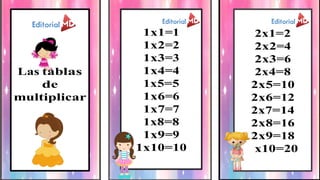 Editorial MD

Las tablas de multiplicar

Editorial MD

1x1=1
1x2=2
1x3=3
1x4=4
1x5=5
1x6=6
1x7=7
1x8=8
1x9=9
1x10=10

Editorial MD

2x1=2
2x2=4
2x3=6
2x4=8
2x5=10
2x6=12
2x7=14
2x8=16
2x9=18
x10=20